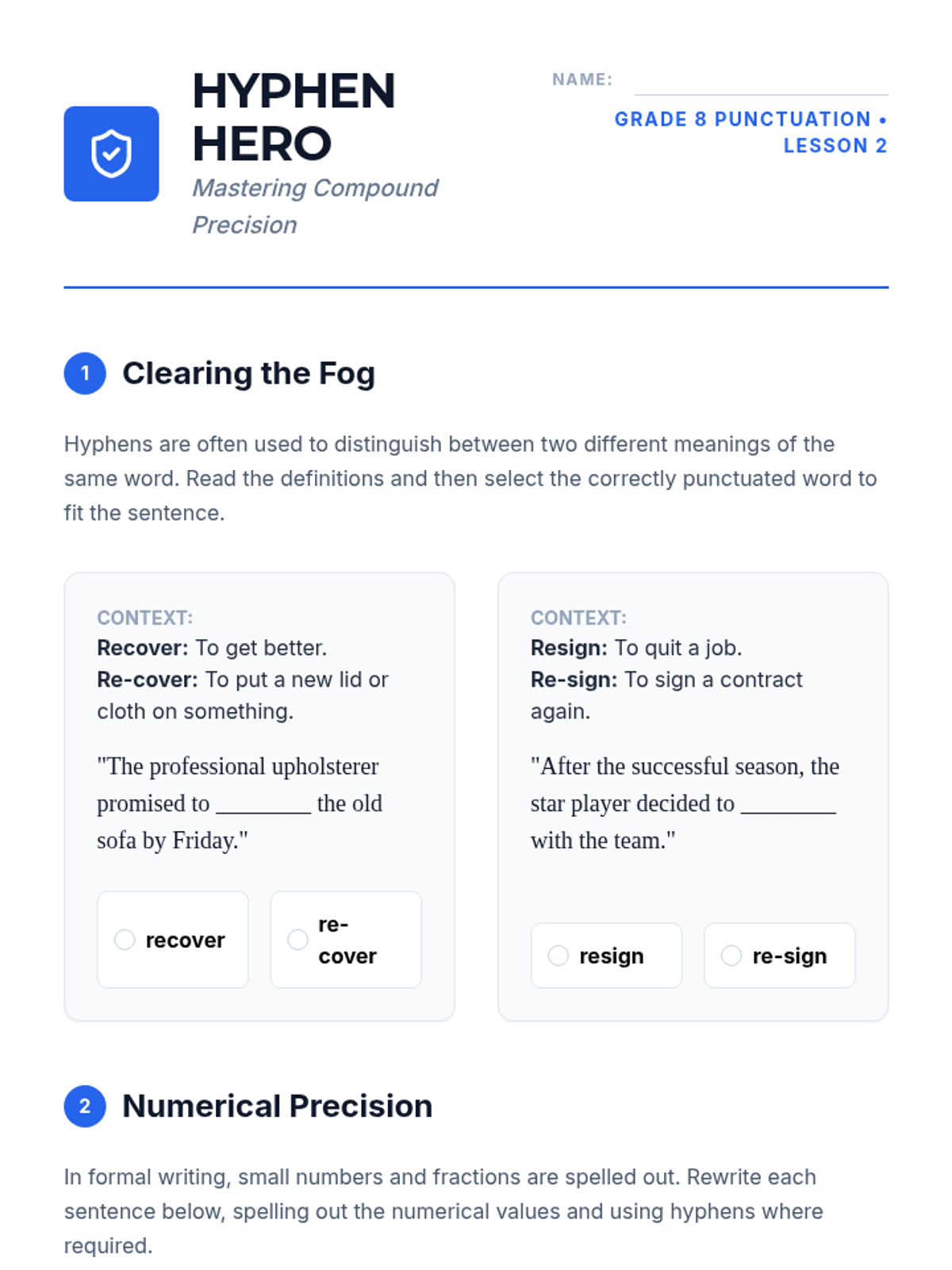 HYPHEN HERO

Mastering Compound Precision

NAME: ____

GRADE 8 PUNCTUATION • LESSON 2

1 Clearing the Fog

Hyphens are often used to distinguish between two different meanings of the same word. Read the definitions and then select the correctly punctuated word to fit the sentence.

CONTEXT:
Recover: To get better.
Re-cover: To put a new lid or cloth on something.

"The professional upholsterer promised to ____ the old sofa by Friday."

recover

re-cover

CONTEXT:
Resign: To quit a job.
Re-sign: To sign a contract again.

"After the successful season, the star player decided to ____ with the team."

resign

re-sign

2 Numerical Precision

In formal writing, small numbers and fractions are spelled out. Rewrite each sentence below, spelling out the numerical values and using hyphens where required.